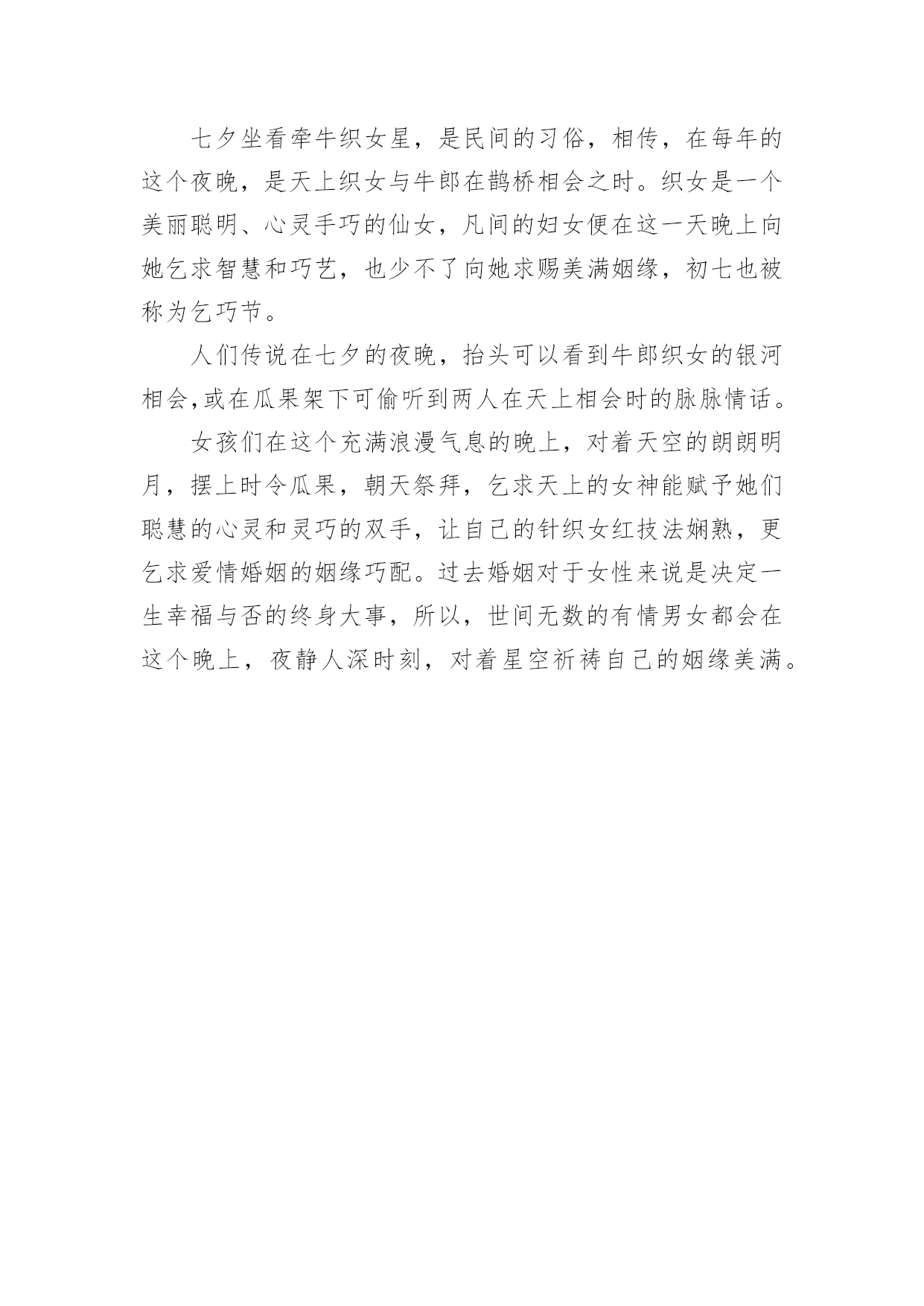 七夕坐看牵牛织女星，是民间的习俗，相传，在每年的这个夜晚，是天上织女与牛郎在鹊桥相会之时。织女是一个美丽聪明、心灵手巧的仙女，凡间的妇女便在这一天晚上向她乞求智慧和巧艺，也少不了向她求赐美满姻缘，初七也被称为乞巧节。

人们传说在七夕的夜晚，抬头可以看到牛郎织女的银河相会,或在瓜果架下可偷听到两人在天上相会时的脉脉情话。

女孩们在这个充满浪漫气息的晚上，对着天空的朗朗明月，摆上时令瓜果，朝天祭拜，乞求天上的女神能赋予她们聪慧的心灵和灵巧的双手，让自己的针织女红技法娴熟，更乞求爱情婚姻的姻缘巧配。过去婚姻对于女性来说是决定一生幸福与否的终身大事，所以，世间无数的有情男女都会在这个晚上，夜静人深时刻，对着星空祈祷自己的姻缘美满。